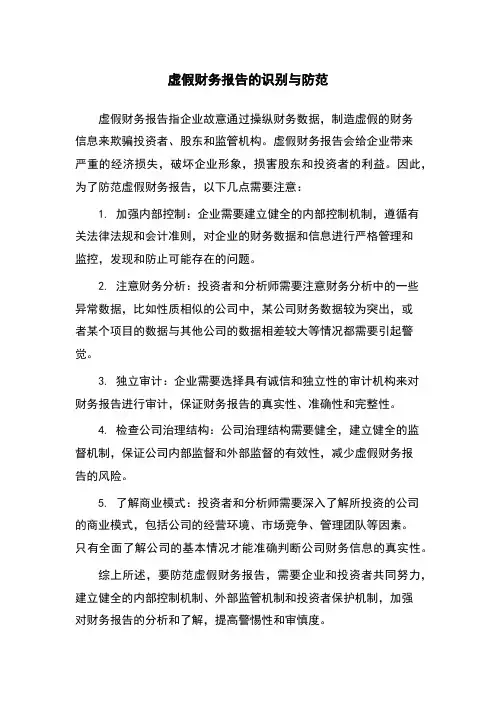 虚假财务报告的识别与防范

虚假财务报告指企业故意通过操纵财务数据，制造虚假的财务信息来欺骗投资者、股东和监管机构。虚假财务报告会给企业带来严重的经济损失，破坏企业形象，损害股东和投资者的利益。因此，为了防范虚假财务报告，以下几点需要注意：

1. 加强内部控制：企业需要建立健全的内部控制机制，遵循有关法律法规和会计准则，对企业的财务数据和信息进行严格管理和监控，发现和防止可能存在的问题。

2. 注意财务分析：投资者和分析师需要注意财务分析中的一些异常数据，比如性质相似的公司中，某公司财务数据较为突出，或者某个项目的数据与其他公司的数据相差较大等情况都需要引起警觉。

3. 独立审计：企业需要选择具有诚信和独立性的审计机构来对财务报告进行审计，保证财务报告的真实性、准确性和完整性。

4. 检查公司治理结构：公司治理结构需要健全，建立健全的监督机制，保证公司内部监督和外部监督的有效性，减少虚假财务报告的风险。

5. 了解商业模式：投资者和分析师需要深入了解所投资的公司的商业模式，包括公司的经营环境、市场竞争、管理团队等因素。只有全面了解公司的基本情况才能准确判断公司财务信息的真实性。

综上所述，要防范虚假财务报告，需要企业和投资者共同努力，建立健全的内部控制机制、外部监管机制和投资者保护机制，加强对财务报告的分析和了解，提高警惕性和审慎度。